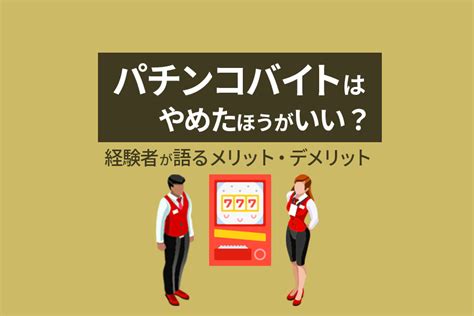 パチンコバイトは
やめたほうがいい？

経験者が語るメリット・デメリット

777